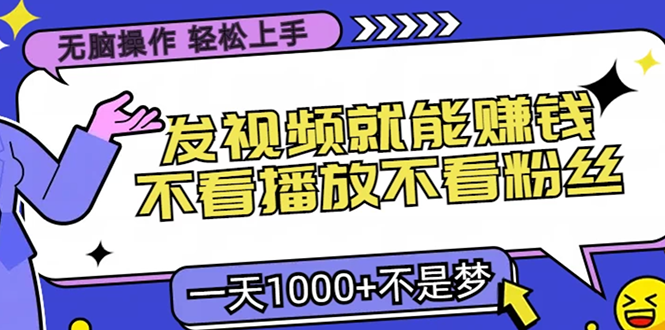 无脑操作 轻松上手

发视频就能赚钱
不看播放不看粉丝

一天1000+不是梦